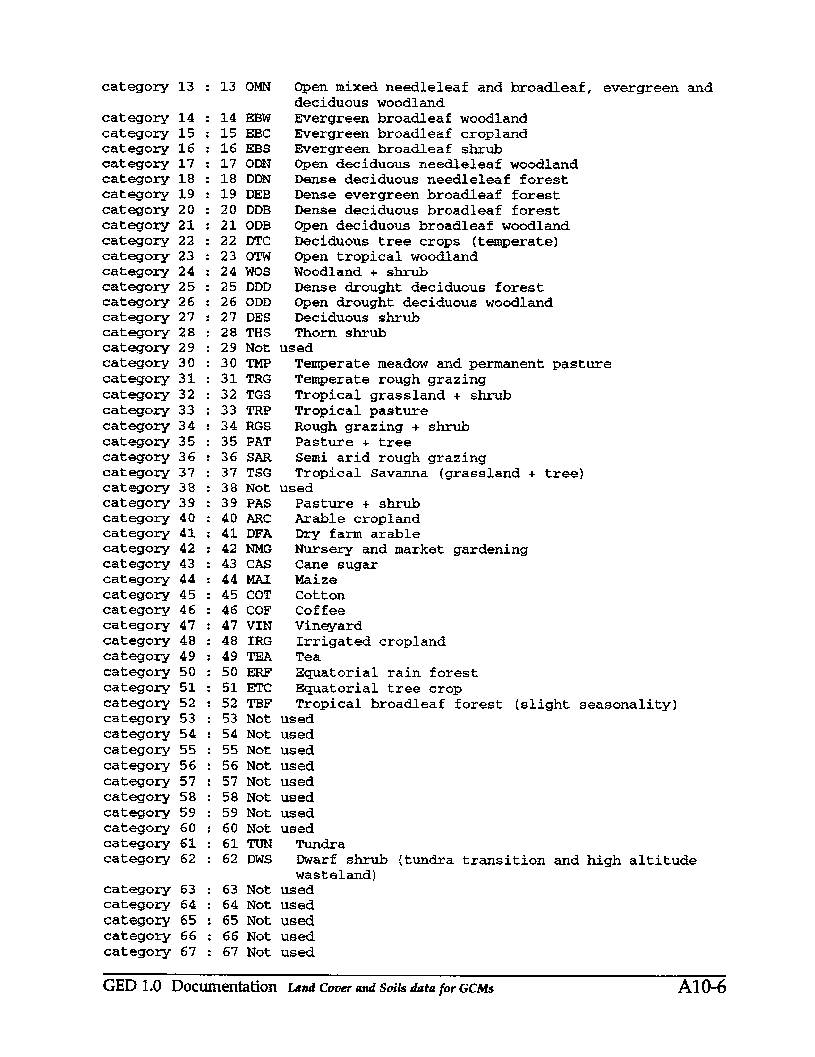 category 13 : 13 OMN   Open mixed needleleaf and broadleaf, evergreen and deciduous woodland
category 14 : 14 EBW   Evergreen broadleaf woodland
category 15 : 15 EBC   Evergreen broadleaf cropland
category 16 : 16 EBS   Evergreen broadleaf shrub
category 17 : 17 ODN   Open deciduous needleleaf woodland
category 18 : 18 DDN   Dense deciduous needleleaf forest
category 19 : 19 DEB   Dense evergreen broadleaf forest
category 20 : 20 DDB   Dense deciduous broadleaf forest
category 21 : 21 ODB   Open deciduous broadleaf woodland
category 22 : 22 DTC   Deciduous tree crops (temperate)
category 23 : 23 OTW   Open tropical woodland
category 24 : 24 WOS   Woodland + shrub
category 25 : 25 DDD   Dense drought deciduous forest
category 26 : 26 ODD   Open drought deciduous woodland
category 27 : 27 DES   Deciduous shrub
category 28 : 28 THS   Thorn shrub
category 29 : 29 Not used
category 30 : 30 TMP   Temperate meadow and permanent pasture
category 31 : 31 TRG   Temperate rough grazing
category 32 : 32 TGS   Tropical grassland + shrub
category 33 : 33 TRP   Tropical pasture
category 34 : 34 RGS   Rough grazing + shrub
category 35 : 35 PAT   Pasture + tree
category 36 : 36 SAR   Semi arid rough grazing
category 37 : 37 TSG   Tropical Savanna (grassland + tree)
category 38 : 38 Not used
category 39 : 39 PAS   Pasture + shrub
category 40 : 40 ARC   Arable cropland
category 41 : 41 DFA   Dry farm arable
category 42 : 42 NMG   Nursery and market gardening
category 43 : 43 CAS   Cane sugar
category 44 : 44 MAI   Maize
category 45 : 45 COT   Cotton
category 46 : 46 COF   Coffee
category 47 : 47 VIN   Vineyard
category 48 : 48 IRG   Irrigated cropland
category 49 : 49 TEA   Tea
category 50 : 50 ERF   Equatorial rain forest
category 51 : 51 ETC   Equatorial tree crop
category 52 : 52 TBF   Tropical broadleaf forest (slight seasonality)
category 53 : 53 Not used
category 54 : 54 Not used
category 55 : 55 Not used
category 56 : 56 Not used
category 57 : 57 Not used
category 58 : 58 Not used
category 59 : 59 Not used
category 60 : 60 Not used
category 61 : 61 TUN   Tundra
category 62 : 62 DWS   Dwarf shrub (tundra transition and high altitude wasteland)
category 63 : 63 Not used
category 64 : 64 Not used
category 65 : 65 Not used
category 66 : 66 Not used
category 67 : 67 Not used

GED 1.0 Documentation Land Cover and Soils data for GCMs A10-6